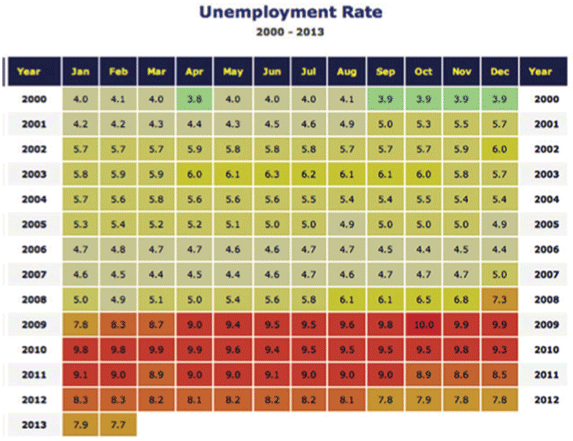 Unemployment Rate

2000 - 2013

| Year | Jan | Feb | Mar | Apr | May | Jun | Jul | Aug | Sep | Oct | Nov | Dec | Year |
|---|---|---|---|---|---|---|---|---|---|---|---|---|---|
| 2000 | 4.0 | 4.1 | 4.0 | 3.8 | 4.0 | 4.0 | 4.0 | 4.1 | 3.9 | 3.9 | 3.9 | 3.9 | 2000 |
| 2001 | 4.2 | 4.2 | 4.3 | 4.4 | 4.3 | 4.5 | 4.6 | 4.9 | 5.0 | 5.3 | 5.5 | 5.7 | 2001 |
| 2002 | 5.7 | 5.7 | 5.7 | 5.9 | 5.8 | 5.8 | 5.8 | 5.7 | 5.7 | 5.7 | 5.9 | 6.0 | 2002 |
| 2003 | 5.8 | 5.9 | 5.9 | 6.0 | 6.1 | 6.3 | 6.2 | 6.1 | 6.1 | 6.0 | 5.8 | 5.7 | 2003 |
| 2004 | 5.7 | 5.6 | 5.8 | 5.6 | 5.6 | 5.6 | 5.5 | 5.4 | 5.4 | 5.5 | 5.4 | 5.4 | 2004 |
| 2005 | 5.3 | 5.4 | 5.2 | 5.2 | 5.1 | 5.0 | 5.0 | 4.9 | 5.0 | 5.0 | 5.0 | 4.9 | 2005 |
| 2006 | 4.7 | 4.8 | 4.7 | 4.7 | 4.6 | 4.6 | 4.7 | 4.7 | 4.5 | 4.4 | 4.5 | 4.4 | 2006 |
| 2007 | 4.6 | 4.5 | 4.4 | 4.5 | 4.4 | 4.6 | 4.7 | 4.6 | 4.7 | 4.7 | 4.7 | 5.0 | 2007 |
| 2008 | 5.0 | 4.9 | 5.1 | 5.0 | 5.4 | 5.6 | 5.8 | 6.1 | 6.1 | 6.5 | 6.8 | 7.3 | 2008 |
| 2009 | 7.8 | 8.3 | 8.7 | 9.0 | 9.4 | 9.5 | 9.5 | 9.6 | 9.8 | 10.0 | 9.9 | 9.9 | 2009 |
| 2010 | 9.8 | 9.8 | 9.9 | 9.9 | 9.6 | 9.4 | 9.5 | 9.5 | 9.5 | 9.5 | 9.8 | 9.3 | 2010 |
| 2011 | 9.1 | 9.0 | 8.9 | 9.0 | 9.0 | 9.1 | 9.0 | 9.0 | 9.0 | 8.9 | 8.6 | 8.5 | 2011 |
| 2012 | 8.3 | 8.3 | 8.2 | 8.1 | 8.2 | 8.2 | 8.2 | 8.1 | 7.8 | 7.9 | 7.8 | 7.8 | 2012 |
| 2013 | 7.9 | 7.7 | | | | | | | | | | | |